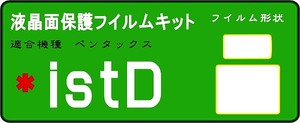 液晶面保護フイルムキット

フイルム形状

適合機種　ペンタックス

＊istD